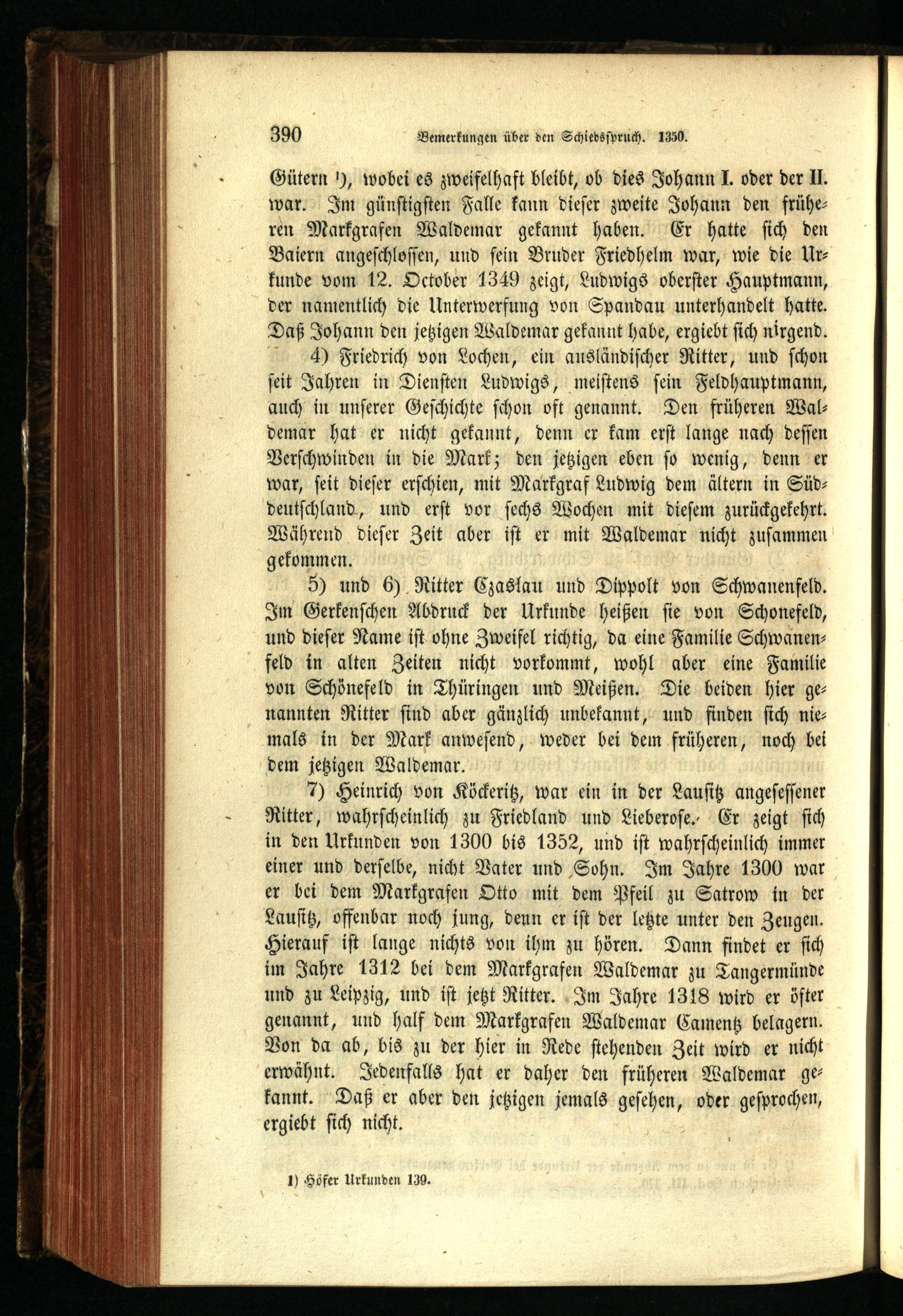 390 Bemerkungen über den Schiedsspruch. 1350.

Gütern ¹), wobei es zweifelhaft bleibt, ob dies Johann I. oder der II. war. Im günstigsten Falle kann dieser zweite Johann den früheren Markgrafen Waldemar gekannt haben. Er hatte sich den Baiern angeschlossen, und sein Bruder Friedhelm war, wie die Urkunde vom 12. October 1349 zeigt, Ludwigs oberster Hauptmann, der namentlich die Unterwerfung von Spandau unterhandelt hatte. Daß Johann den jetzigen Waldemar gekannt habe, ergiebt sich nirgend.

4) Friedrich von Lochen, ein ausländischer Ritter, und schon seit Jahren in Diensten Ludwigs, meistens sein Feldhauptmann, auch in unserer Geschichte schon oft genannt. Den früheren Waldemar hat er nicht gekannt, denn er kam erst lange nach dessen Verschwinden in die Mark; den jetzigen eben so wenig, denn er war, seit dieser erschien, mit Markgraf Ludwig dem ältern in Süddeutschland, und erst vor sechs Wochen mit diesem zurückgekehrt. Während dieser Zeit aber ist er mit Waldemar nicht zusammen gekommen.

5) und 6) Ritter Czaslau und Dippolt von Schwanenfeld. Im Gerkenschen Abdruck der Urkunde heißen sie von Schonefeld, und dieser Name ist ohne Zweifel richtig, da eine Familie Schwanenfeld in alten Zeiten nicht vorkommt, wohl aber eine Familie von Schönefeld in Thüringen und Meißen. Die beiden hier genannten Ritter sind aber gänzlich unbekannt, und finden sich niemals in der Mark anwesend, weder bei dem früheren, noch bei dem jetzigen Waldemar.

7) Heinrich von Köckeritz, war ein in der Lausitz angesessener Ritter, wahrscheinlich zu Friedland und Lieberose. Er zeigt sich in den Urkunden von 1300 bis 1352, und ist wahrscheinlich immer einer und derselbe, nicht Vater und Sohn. Im Jahre 1300 war er bei dem Markgrafen Otto mit dem Pfeil zu Satrow in der Lausitz, offenbar noch jung, denn er ist der letzte unter den Zeugen. Hierauf ist lange nichts von ihm zu hören. Dann findet er sich im Jahre 1312 bei dem Markgrafen Waldemar zu Tangermünde und zu Leipzig, und ist jetzt Ritter. Im Jahre 1318 wird er öfter genannt, und half dem Markgrafen Waldemar Camentz belagern. Von da ab, bis zu der hier in Rede stehenden Zeit wird er nicht erwähnt. Jedenfalls hat er daher den früheren Waldemar gekannt. Daß er aber den jetzigen jemals gesehen, oder gesprochen, ergiebt sich nicht.

1) Höfer Urkunden 139.